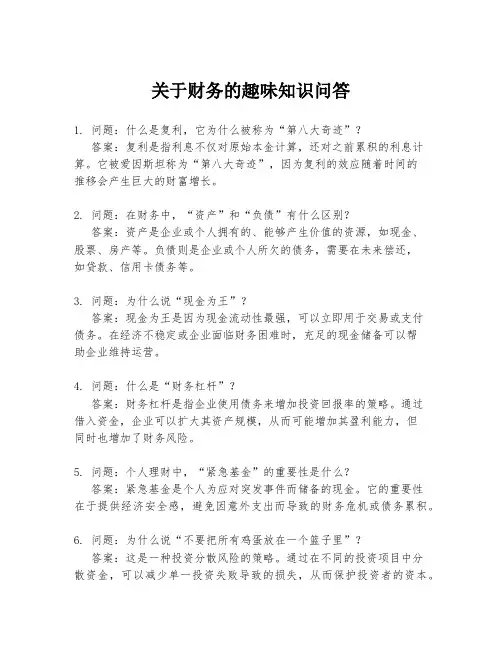 关于财务的趣味知识问答

1. 问题：什么是复利，它为什么被称为“第八大奇迹”？
答案：复利是指利息不仅对原始本金计算，还对之前累积的利息计算。它被爱因斯坦称为“第八大奇迹”，因为复利的效应随着时间的推移会产生巨大的财富增长。

2. 问题：在财务中，“资产”和“负债”有什么区别？
答案：资产是企业或个人拥有的、能够产生价值的资源，如现金、股票、房产等。负债则是企业或个人所欠的债务，需要在未来偿还，如贷款、信用卡债务等。

3. 问题：为什么说“现金为王”？
答案：现金为王是因为现金流动性最强，可以立即用于交易或支付债务。在经济不稳定或企业面临财务困难时，充足的现金储备可以帮助企业维持运营。

4. 问题：什么是“财务杠杆”？
答案：财务杠杆是指企业使用债务来增加投资回报率的策略。通过借入资金，企业可以扩大其资产规模，从而可能增加其盈利能力，但同时也增加了财务风险。

5. 问题：个人理财中，“紧急基金”的重要性是什么？
答案：紧急基金是个人为应对突发事件而储备的现金。它的重要性在于提供经济安全感，避免因意外支出而导致的财务危机或债务累积。

6. 问题：为什么说“不要把所有鸡蛋放在一个篮子里”？
答案：这是一种投资分散风险的策略。通过在不同的投资项目中分散资金，可以减少单一投资失败导致的损失，从而保护投资者的资本。